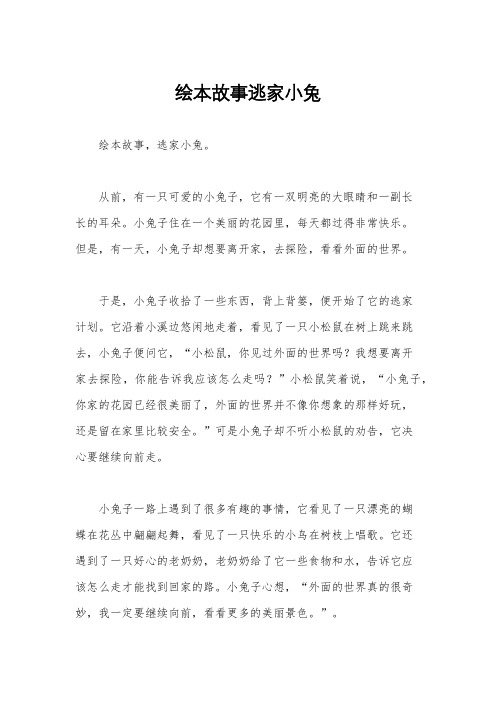 绘本故事逃家小兔

绘本故事，逃家小兔。

从前，有一只可爱的小兔子，它有一双明亮的大眼睛和一副长长的耳朵。小兔子住在一个美丽的花园里，每天都过得非常快乐。但是，有一天，小兔子却想要离开家，去探险，看看外面的世界。

于是，小兔子收拾了一些东西，背上背篓，便开始了它的逃家计划。它沿着小溪边悠闲地走着，看见了一只小松鼠在树上跳来跳去，小兔子便问它，“小松鼠，你见过外面的世界吗？我想要离开家去探险，你能告诉我应该怎么走吗？”小松鼠笑着说，“小兔子，你家的花园已经很美丽了，外面的世界并不像你想象的那样好玩，还是留在家里比较安全。”可是小兔子却不听小松鼠的劝告，它决心要继续向前走。

小兔子一路上遇到了很多有趣的事情，它看见了一只漂亮的蝴蝶在花丛中翩翩起舞，看见了一只快乐的小鸟在树枝上唱歌。它还遇到了一只好心的老奶奶，老奶奶给了它一些食物和水，告诉它应该怎么走才能找到回家的路。小兔子心想，“外面的世界真的很奇妙，我一定要继续向前，看看更多的美丽景色。”。